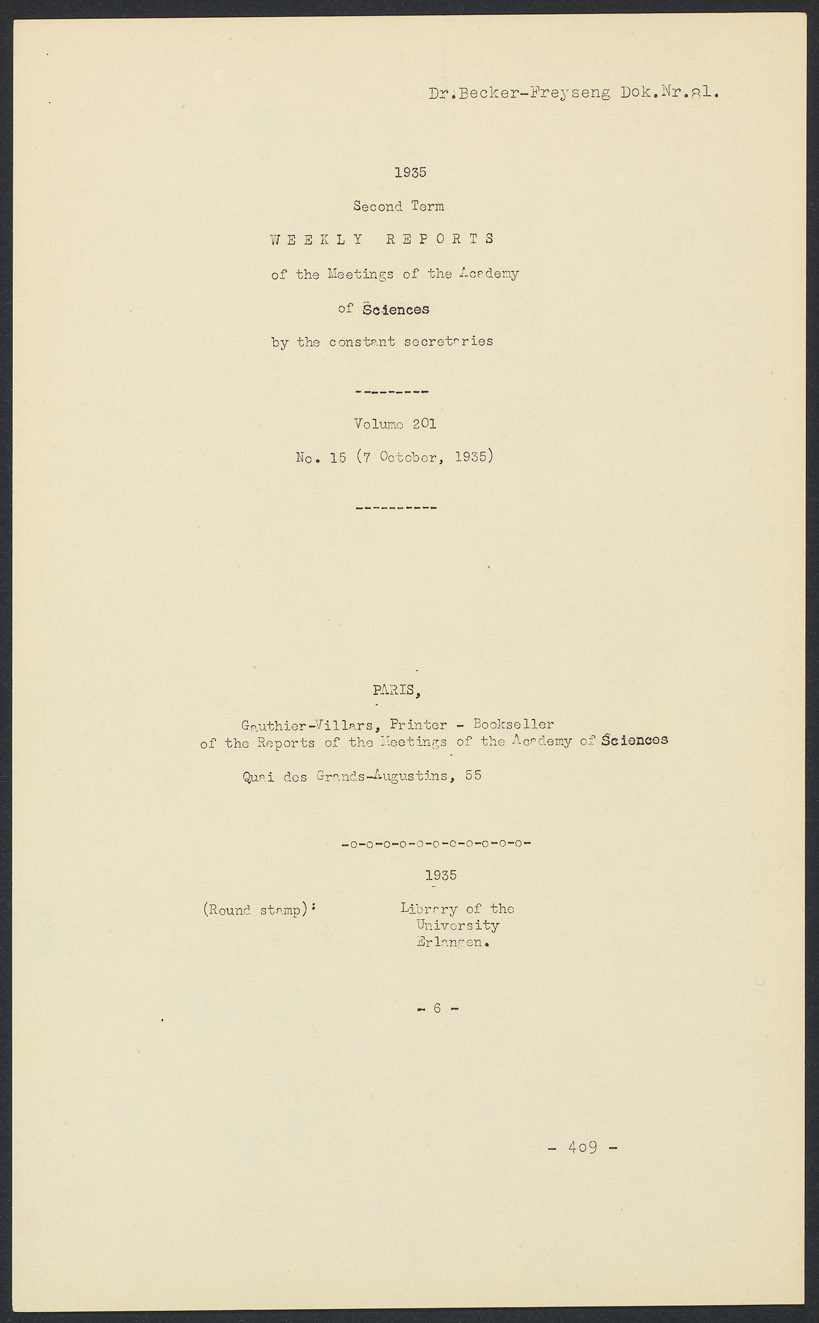 Dr.Becker-Freyseng Dok.Nr.81.

1935

Second Term

WEEKLY REPORTS

of the Meetings of the Academy

of Sciences

by the constant secretaries

---------

Volume 201

No. 15 (7 October, 1935)

----------

PARIS,

Gauthier-Villars, Printer - Bookseller
of the Reports of the Meetings of the Academy of Sciences

Quai des Grands-Augustins, 55

-o-o-o-o-o-o-o-o-o-o-o-

1935

(Round stamp): Library of the University Erlangen.

- 6 -

- 409 -